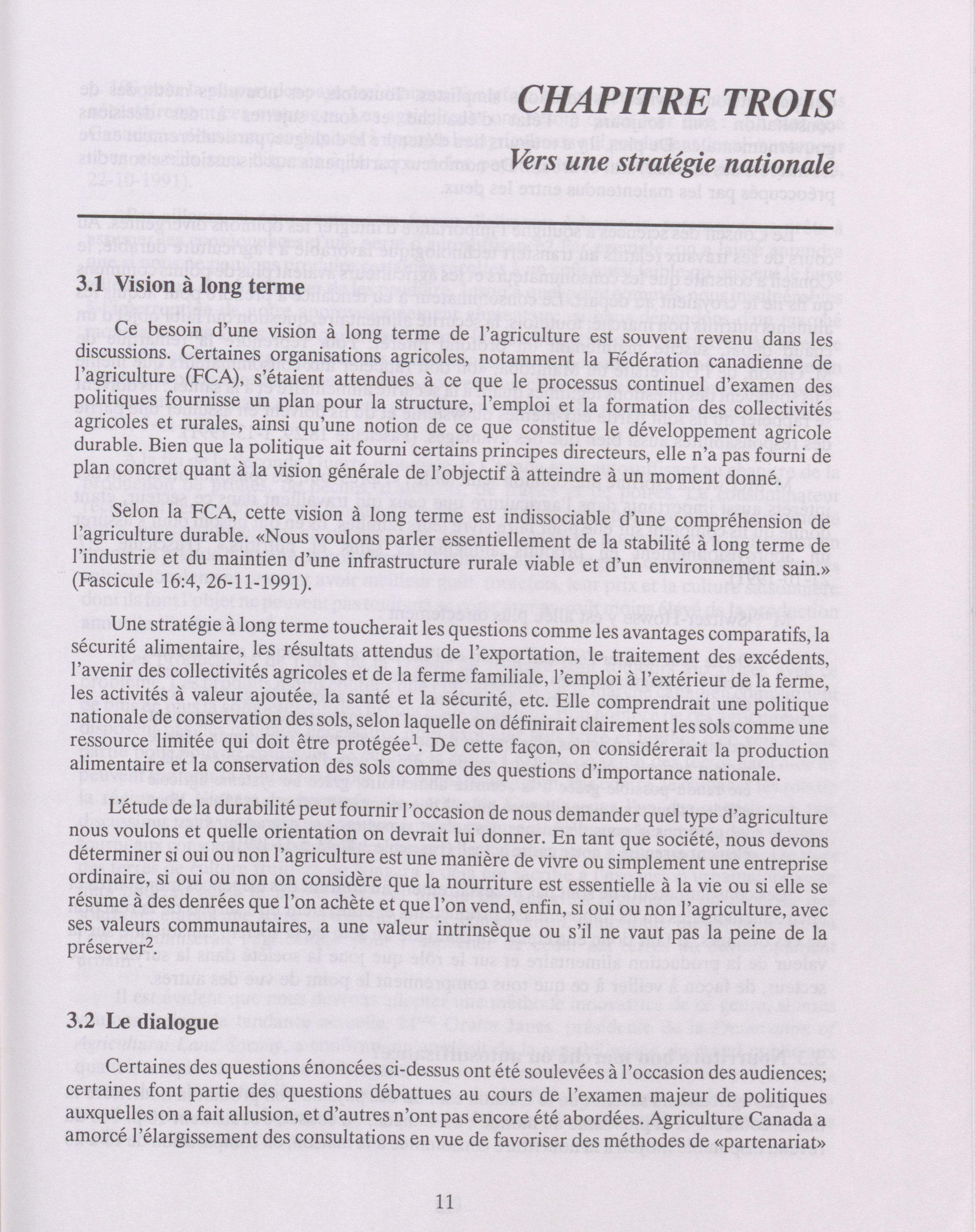 CHAPITRE TROIS

Vers une stratégie nationale

3.1 Vision à long terme

Ce besoin d'une vision à long terme de l'agriculture est souvent revenu dans les discussions. Certaines organisations agricoles, notamment la Fédération canadienne de l'agriculture (FCA), s'étaient attendues à ce que le processus continuel d'examen des politiques fournisse un plan pour la structure, l'emploi et la formation des collectivités agricoles et rurales, ainsi qu'une notion de ce que constitue le développement agricole durable. Bien que la politique ait fourni certains principes directeurs, elle n'a pas fourni de plan concret quant à la vision générale de l'objectif à atteindre à un moment donné.

Selon la FCA, cette vision à long terme est indissociable d'une compréhension de l'agriculture durable. «Nous voulons parler essentiellement de la stabilité à long terme de l'industrie et du maintien d'une infrastructure rurale viable et d'un environnement sain.» (Fascicule 16:4, 26-11-1991).

Une stratégie à long terme toucherait les questions comme les avantages comparatifs, la sécurité alimentaire, les résultats attendus de l'exportation, le traitement des excédents, l'avenir des collectivités agricoles et de la ferme familiale, l'emploi à l'extérieur de la ferme, les activités à valeur ajoutée, la santé et la sécurité, etc. Elle comprendrait une politique nationale de conservation des sols, selon laquelle on définirait clairement les sols comme une ressource limitée qui doit être protégée$^1$. De cette façon, on considérerait la production alimentaire et la conservation des sols comme des questions d'importance nationale.

L'étude de la durabilité peut fournir l'occasion de nous demander quel type d'agriculture nous voulons et quelle orientation on devrait lui donner. En tant que société, nous devons déterminer si oui ou non l'agriculture est une manière de vivre ou simplement une entreprise ordinaire, si oui ou non on considère que la nourriture est essentielle à la vie ou si elle se résume à des denrées que l'on achète et que l'on vend, enfin, si oui ou non l'agriculture, avec ses valeurs communautaires, a une valeur intrinsèque ou s'il ne vaut pas la peine de la préserver$^2$.

3.2 Le dialogue

Certaines des questions énoncées ci-dessus ont été soulevées à l'occasion des audiences; certaines font partie des questions débattues au cours de l'examen majeur de politiques auxquelles on a fait allusion, et d'autres n'ont pas encore été abordées. Agriculture Canada a amorcé l'élargissement des consultations en vue de favoriser des méthodes de «partenariat»

11